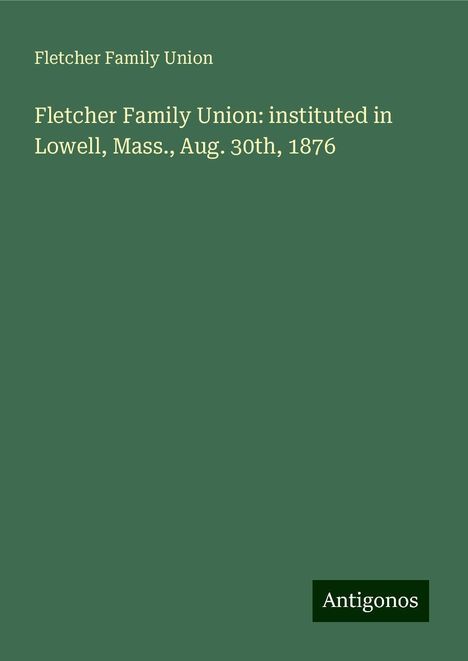 Fletcher Family Union

Fletcher Family Union: instituted in Lowell, Mass., Aug. 30th, 1876

Antigonos